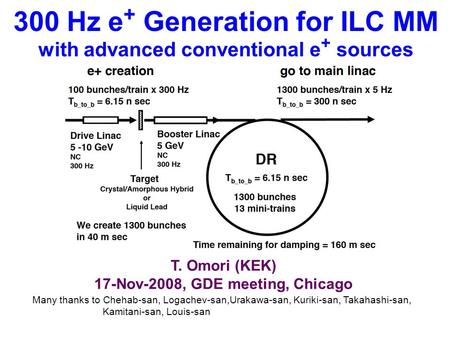 300 Hz $e^+$ Generation for ILC MM
with advanced conventional $e^+$ sources

e+ creation

100 bunches/train x 300 Hz
$T_{b\_to\_b}$ = 6.15 n sec

go to main linac

1300 bunches/train x 5 Hz
$T_{b\_to\_b}$ = 300 n sec

Drive Linac
5 -10 GeV
NC
300 Hz

Booster Linac
5 GeV
NC
300 Hz

Target
Crystal/Amorphous Hybrid
or
Liquid Lead

DR
$T_{b\_to\_b}$ = 6.15 n sec
1300 bunches
13 mini-trains

We create 1300 bunches in 40 m sec

Time remaining for damping = 160 m sec

T. Omori (KEK)
17-Nov-2008, GDE meeting, Chicago

Many thanks to Chehab-san, Logachev-san,Urakawa-san, Kuriki-san, Takahashi-san, Kamitani-san, Louis-san